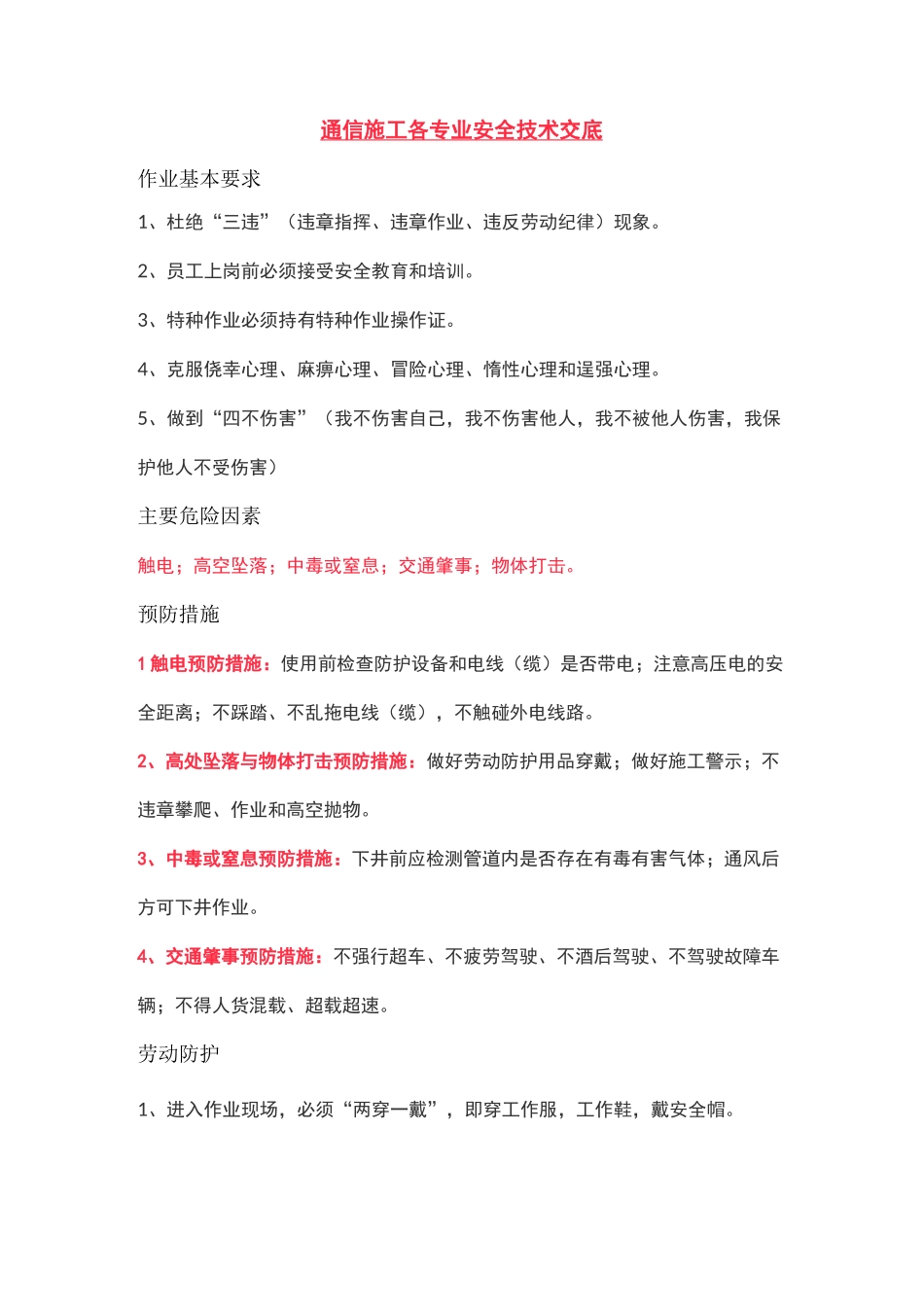 通信施工各专业安全技术交底

作业基本要求

1、杜绝“三违”（违章指挥、违章作业、违反劳动纪律）现象。

2、员工上岗前必须接受安全教育和培训。

3、特种作业必须持有特种作业操作证。

4、克服侥幸心理、麻痹心理、冒险心理、惰性心理和逞强心理。

5、做到“四不伤害”（我不伤害自己，我不伤害他人，我不被他人伤害，我保护他人不受伤害）

主要危险因素

触电；高空坠落；中毒或窒息；交通肇事；物体打击。

预防措施

1 触电预防措施：使用前检查防护设备和电线（缆）是否带电；注意高压电的安全距离；不踩踏、不乱拖电线（缆），不触碰外电线路。

2、高处坠落与物体打击预防措施：做好劳动防护用品穿戴；做好施工警示；不违章攀爬、作业和高空抛物。

3、中毒或窒息预防措施：下井前应检测管道内是否存在有毒有害气体；通风后方可下井作业。

4、交通肇事预防措施：不强行超车、不疲劳驾驶、不酒后驾驶、不驾驶故障车辆；不得人货混载、超载超速。

劳动防护

1、进入作业现场，必须“两穿一戴”，即穿工作服，工作鞋，戴安全帽。